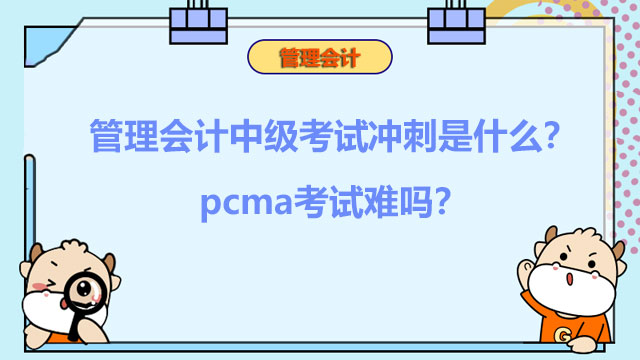 管理会计

管理会计中级考试冲刺是什么?

pcma考试难吗?

G